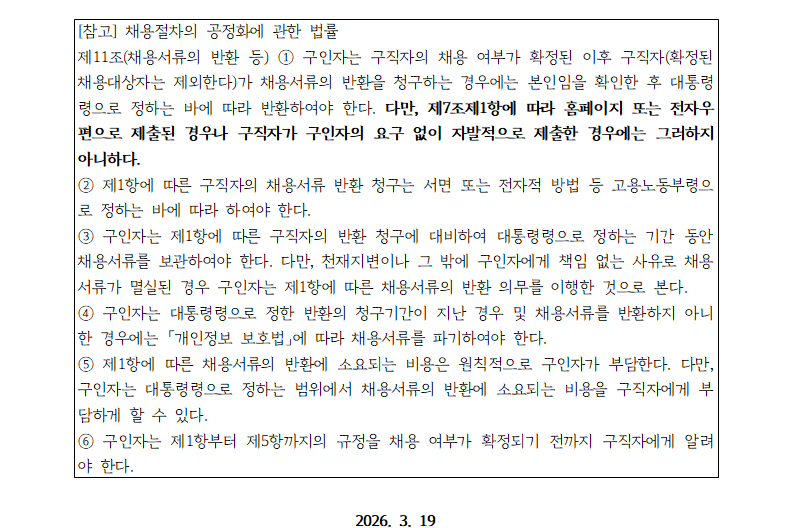 [참고] 채용절차의 공정화에 관한 법률

제11조(채용서류의 반환 등) ① 구인자는 구직자의 채용 여부가 확정된 이후 구직자(확정된 채용대상자는 제외한다)가 채용서류의 반환을 청구하는 경우에는 본인임을 확인한 후 대통령령으로 정하는 바에 따라 반환하여야 한다. 다만, 제7조제1항에 따라 홈페이지 또는 전자우편으로 제출된 경우나 구직자가 구인자의 요구 없이 자발적으로 제출한 경우에는 그러하지 아니하다.

② 제1항에 따른 구직자의 채용서류 반환 청구는 서면 또는 전자적 방법 등 고용노동부령으로 정하는 바에 따라 하여야 한다.

③ 구인자는 제1항에 따른 구직자의 반환 청구에 대비하여 대통령령으로 정하는 기간 동안 채용서류를 보관하여야 한다. 다만, 천재지변이나 그 밖에 구인자에게 책임 없는 사유로 채용서류가 멸실된 경우 구인자는 제1항에 따른 채용서류의 반환 의무를 이행한 것으로 본다.

④ 구인자는 대통령령으로 정한 반환의 청구기간이 지난 경우 및 채용서류를 반환하지 아니한 경우에는 「개인정보 보호법」에 따라 채용서류를 파기하여야 한다.

⑤ 제1항에 따른 채용서류의 반환에 소요되는 비용은 원칙적으로 구인자가 부담한다. 다만, 구인자는 대통령령으로 정하는 범위에서 채용서류의 반환에 소요되는 비용을 구직자에게 부담하게 할 수 있다.

⑥ 구인자는 제1항부터 제5항까지의 규정을 채용 여부가 확정되기 전까지 구직자에게 알려야 한다.

2026. 3. 19